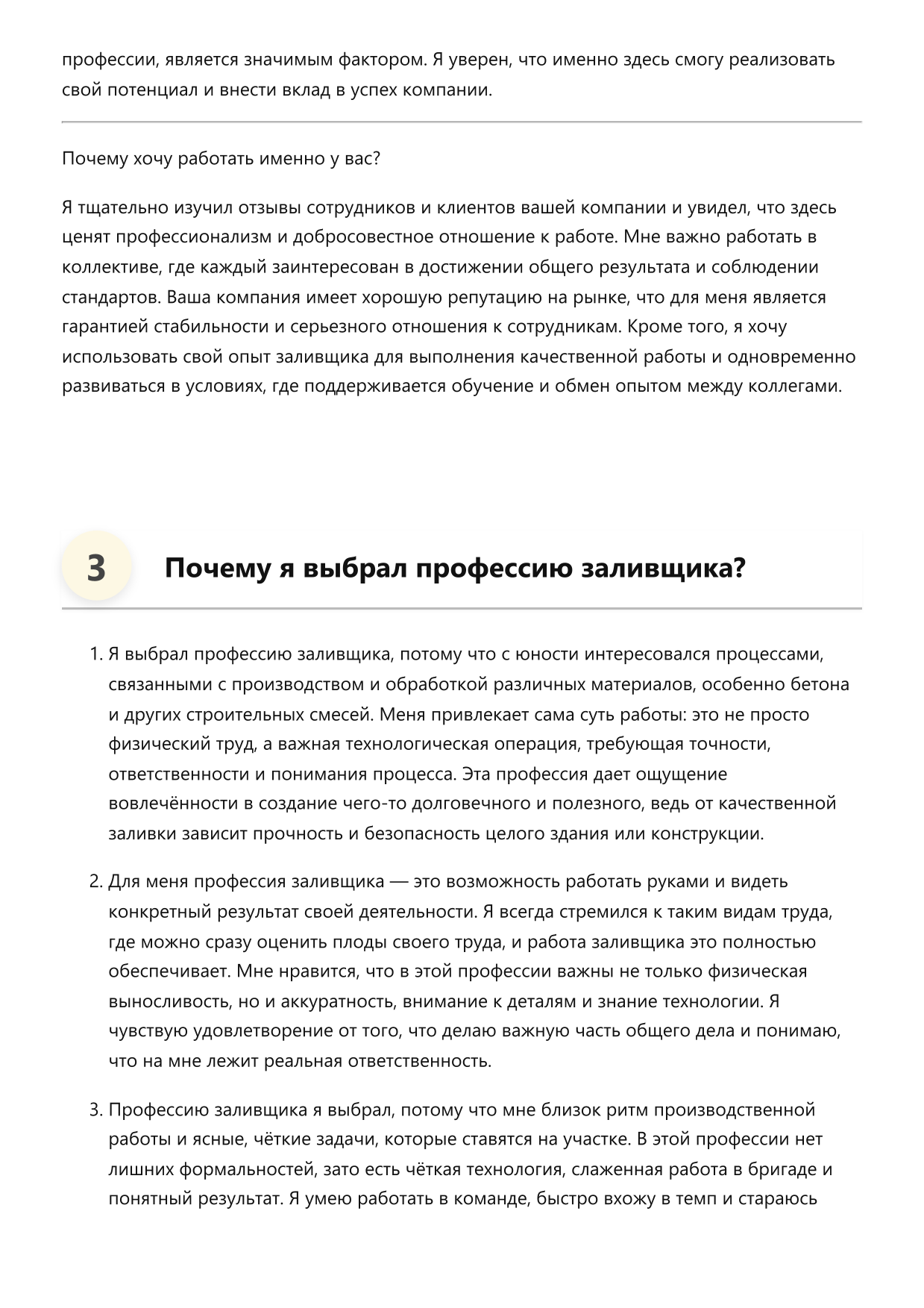 профессии, является значимым фактором. Я уверен, что именно здесь смогу реализовать свой потенциал и внести вклад в успех компании.

Почему хочу работать именно у вас?

Я тщательно изучил отзывы сотрудников и клиентов вашей компании и увидел, что здесь ценят профессионализм и добросовестное отношение к работе. Мне важно работать в коллективе, где каждый заинтересован в достижении общего результата и соблюдении стандартов. Ваша компания имеет хорошую репутацию на рынке, что для меня является гарантией стабильности и серьезного отношения к сотрудникам. Кроме того, я хочу использовать свой опыт заливщика для выполнения качественной работы и одновременно развиваться в условиях, где поддерживается обучение и обмен опытом между коллегами.

3 Почему я выбрал профессию заливщика?

1. Я выбрал профессию заливщика, потому что с юности интересовался процессами, связанными с производством и обработкой различных материалов, особенно бетона и других строительных смесей. Меня привлекает сама суть работы: это не просто физический труд, а важная технологическая операция, требующая точности, ответственности и понимания процесса. Эта профессия дает ощущение вовлечённости в создание чего-то долговечного и полезного, ведь от качественной заливки зависит прочность и безопасность целого здания или конструкции.

2. Для меня профессия заливщика — это возможность работать руками и видеть конкретный результат своей деятельности. Я всегда стремился к таким видам труда, где можно сразу оценить плоды своего труда, и работа заливщика это полностью обеспечивает. Мне нравится, что в этой профессии важны не только физическая выносливость, но и аккуратность, внимание к деталям и знание технологии. Я чувствую удовлетворение от того, что делаю важную часть общего дела и понимаю, что на мне лежит реальная ответственность.

3. Профессию заливщика я выбрал, потому что мне близок ритм производственной работы и ясные, чёткие задачи, которые ставятся на участке. В этой профессии нет лишних формальностей, зато есть чёткая технология, слаженная работа в бригаде и понятный результат. Я умею работать в команде, быстро вхожу в темп и стараюсь